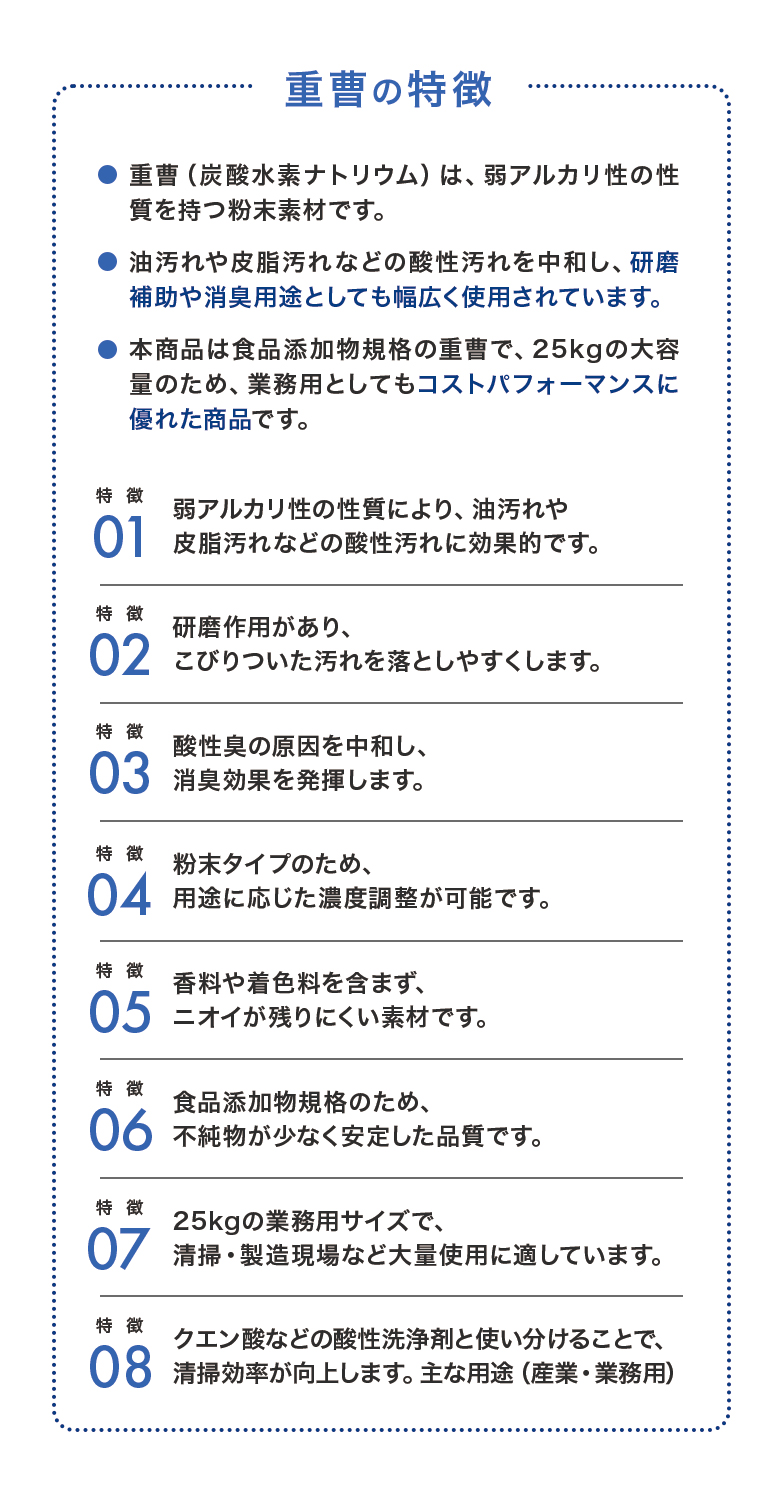 重曹の特徴

● 重曹（炭酸水素ナトリウム）は、弱アルカリ性の性質を持つ粉末素材です。

● 油汚れや皮脂汚れなどの酸性汚れを中和し、研磨補助や消臭用途としても幅広く使用されています。

● 本商品は食品添加物規格の重曹で、25kgの大容量のため、業務用としてもコストパフォーマンスに優れた商品です。

特徴 01
弱アルカリ性の性質により、油汚れや皮脂汚れなどの酸性汚れに効果的です。

特徴 02
研磨作用があり、こびりついた汚れを落としやすくします。

特徴 03
酸性臭の原因を中和し、消臭効果を発揮します。

特徴 04
粉末タイプのため、用途に応じた濃度調整が可能です。

特徴 05
香料や着色料を含まず、ニオイが残りにくい素材です。

特徴 06
食品添加物規格のため、不純物が少なく安定した品質です。

特徴 07
25kgの業務用サイズで、清掃・製造現場など大量使用に適しています。

特徴 08
クエン酸などの酸性洗浄剤と使い分けることで、清掃効率が向上します。主な用途（産業・業務用）